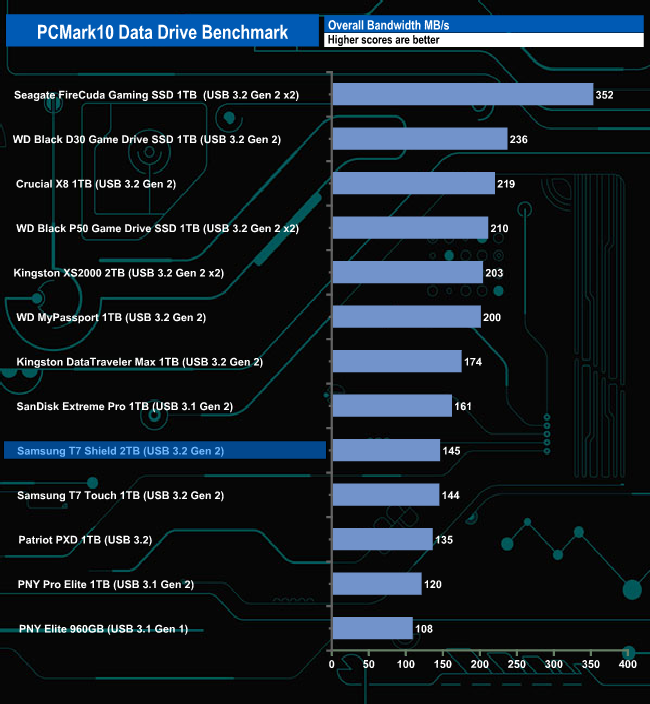 PCMark10 Data Drive Benchmark

Overall Bandwidth MB/s
Higher scores are better

Seagate FireCuda Gaming SSD 1TB (USB 3.2 Gen 2 x2) 352
WD Black D30 Game Drive SSD 1TB (USB 3.2 Gen 2) 236
Crucial X8 1TB (USB 3.2 Gen 2) 219
WD Black P50 Game Drive SSD 1TB (USB 3.2 Gen 2 x2) 210
Kingston XS2000 2TB (USB 3.2 Gen 2 x2) 203
WD MyPassport 1TB (USB 3.2 Gen 2) 200
Kingston DataTraveler Max 1TB (USB 3.2 Gen 2) 174
SanDisk Extreme Pro 1TB (USB 3.1 Gen 2) 161
Samsung T7 Shield 2TB (USB 3.2 Gen 2) 145
Samsung T7 Touch 1TB (USB 3.2 Gen 2) 144
Patriot PXD 1TB (USB 3.2) 135
PNY Pro Elite 1TB (USB 3.1 Gen 2) 120
PNY Elite 960GB (USB 3.1 Gen 1) 108

0 50 100 150 200 250 300 350 400